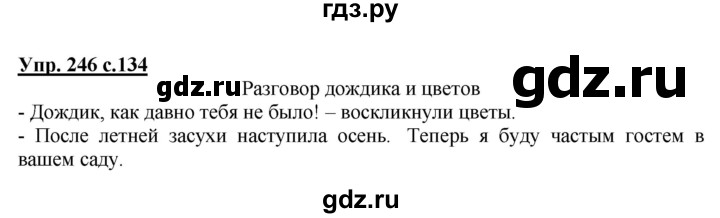 гдз.ру

Упр. 246 с.134

gdz.ru Разговор дождика и цветов gdz.ru

- Дождик, как давно тебя не было! – воскликнули цветы.

- После летней засухи наступила осень. Теперь я буду частым гостем в вашем саду.

gdz.ru